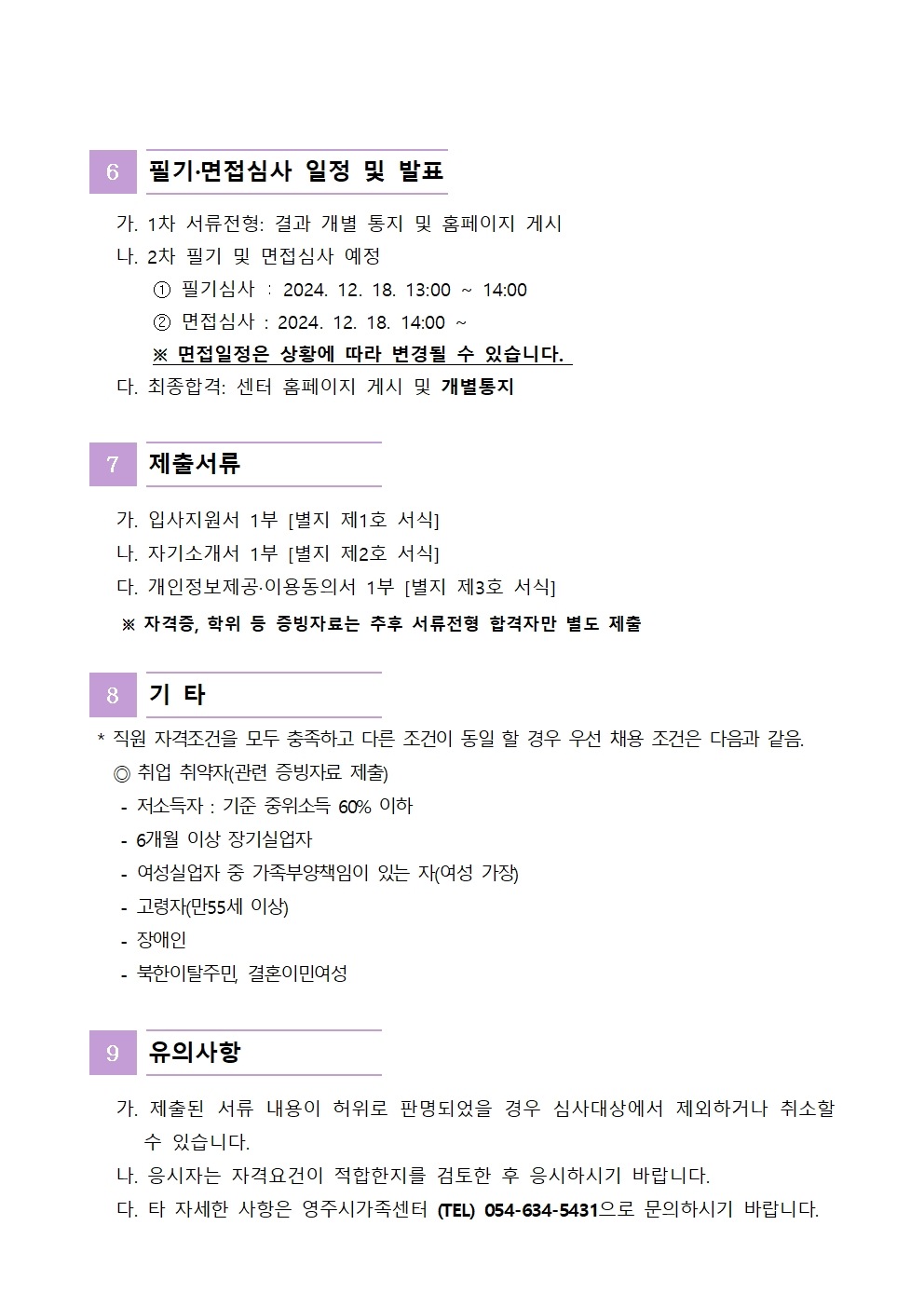 6 필기·면접심사 일정 및 발표

가. 1차 서류전형: 결과 개별 통지 및 홈페이지 게시
나. 2차 필기 및 면접심사 예정
① 필기심사 : 2024. 12. 18. 13:00 ~ 14:00
② 면접심사 : 2024. 12. 18. 14:00 ~
※ 면접일정은 상황에 따라 변경될 수 있습니다.
다. 최종합격: 센터 홈페이지 게시 및 개별통지

7 제출서류

가. 입사지원서 1부 [별지 제1호 서식]
나. 자기소개서 1부 [별지 제2호 서식]
다. 개인정보제공·이용동의서 1부 [별지 제3호 서식]
※ 자격증, 학위 등 증빙자료는 추후 서류전형 합격자만 별도 제출

8 기 타

* 직원 자격조건을 모두 충족하고 다른 조건이 동일 할 경우 우선 채용 조건은 다음과 같음.
◎ 취업 취약자(관련 증빙자료 제출)
- 저소득자 : 기준 중위소득 60% 이하
- 6개월 이상 장기실업자
- 여성실업자 중 가족부양책임이 있는 자(여성 가장)
- 고령자(만55세 이상)
- 장애인
- 북한이탈주민, 결혼이민여성

9 유의사항

가. 제출된 서류 내용이 허위로 판명되었을 경우 심사대상에서 제외하거나 취소할 수 있습니다.
나. 응시자는 자격요건이 적합한지를 검토한 후 응시하시기 바랍니다.
다. 타 자세한 사항은 영주시가족센터 (TEL) 054-634-5431으로 문의하시기 바랍니다.